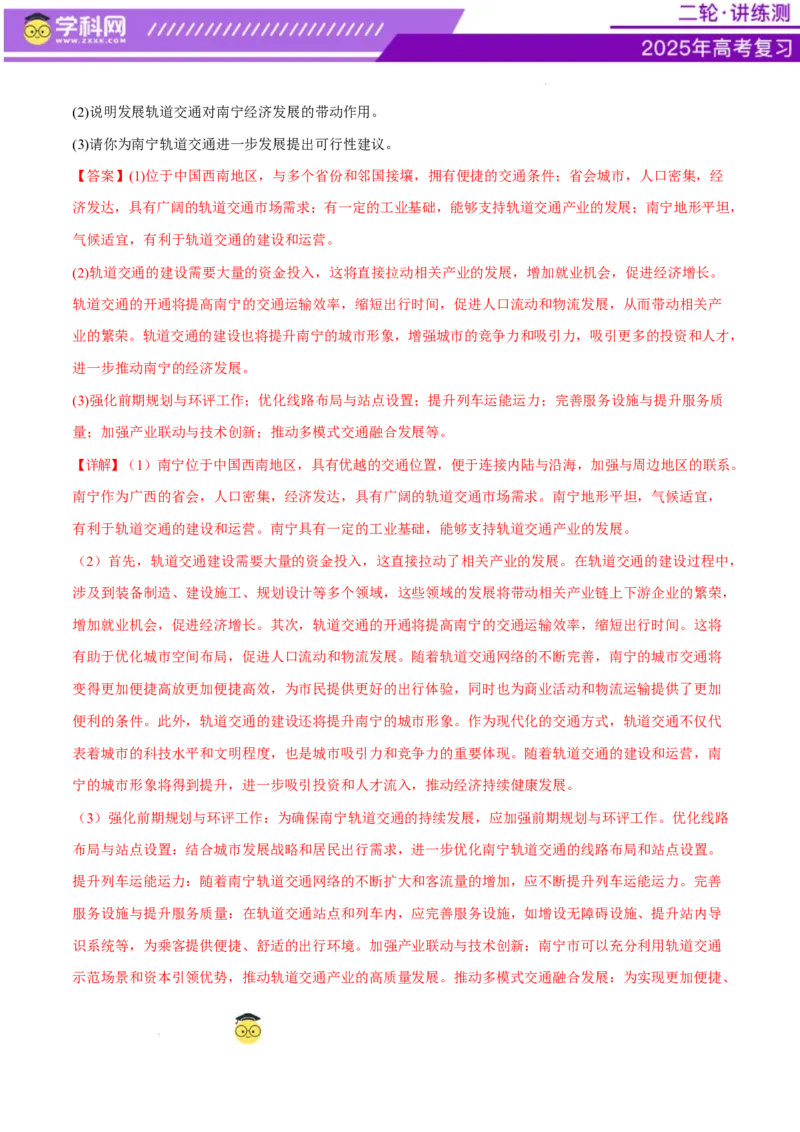 学科网
WWW.ZXXK.COM
二轮·讲练测
2025年高考复习

(2)说明发展轨道交通对南宁经济发展的带动作用。
(3)请你为南宁轨道交通进一步发展提出可行性建议。

【答案】(1)位于中国西南地区，与多个省份和邻国接壤，拥有便捷的交通条件；省会城市，人口密集，经济发达，具有广阔的轨道交通市场需求；有一定的工业基础，能够支持轨道交通产业的发展；南宁地形平坦，气候适宜，有利于轨道交通的建设和运营。

(2)轨道交通的建设需要大量的资金投入，这将直接拉动相关产业的发展，增加就业机会，促进经济增长。轨道交通的开通将提高南宁的交通运输效率，缩短出行时间，促进人口流动和物流发展，从而带动相关产业的繁荣。轨道交通的建设也将提升南宁的城市形象，增强城市的竞争力和吸引力，吸引更多的投资和人才，进一步推动南宁的经济发展。

(3)强化前期规划与环评工作；优化线路布局与站点设置；提升列车运能运力；完善服务设施与提升服务质量；加强产业联动与技术创新；推动多模式交通融合发展等。

【详解】（1）南宁位于中国西南地区，具有优越的交通位置，便于连接内陆与沿海，加强与周边地区的联系。南宁作为广西的省会，人口密集，经济发达，具有广阔的轨道交通市场需求。南宁地形平坦，气候适宜，有利于轨道交通的建设和运营。南宁具有一定的工业基础，能够支持轨道交通产业的发展。

（2）首先，轨道交通建设需要大量的资金投入，这直接拉动了相关产业的发展。在轨道交通的建设过程中，涉及到装备制造、建设施工、规划设计等多个领域，这些领域的发展将带动相关产业链上下游企业的繁荣，增加就业机会，促进经济增长。其次，轨道交通的开通将提高南宁的交通运输效率，缩短出行时间。这将有助于优化城市空间布局，促进人口流动和物流发展。随着轨道交通网络的不断完善，南宁的城市交通将变得更加便捷高效更加便捷高效，为市民提供更好的出行体验，同时也为商业活动和物流运输提供了更加便利的条件。此外，轨道交通的建设还将提升南宁的城市形象。作为现代化的交通方式，轨道交通不仅代表着城市的科技水平和文明程度，也是城市吸引力和竞争力的重要体现。随着轨道交通的建设和运营，南宁的城市形象将得到提升，进一步吸引投资和人才流入，推动经济持续健康发展。

（3）强化前期规划与环评工作：为确保南宁轨道交通的持续发展，应加强前期规划与环评工作。优化线路布局与站点设置：结合城市发展战略和居民出行需求，进一步优化南宁轨道交通的线路布局和站点设置。提升列车运能运力：随着南宁轨道交通网络的不断扩大和客流量的增加，应不断提升列车运能运力。完善服务设施与提升服务质量：在轨道交通站点和列车内，应完善服务设施，如增设无障碍设施、提升站内导识系统等，为乘客提供便捷、舒适的出行环境。加强产业联动与技术创新：南宁市可以充分利用轨道交通示范场景和资本引领优势，推动轨道交通产业的高质量发展。推动多模式交通融合发展：为实现更加便捷、